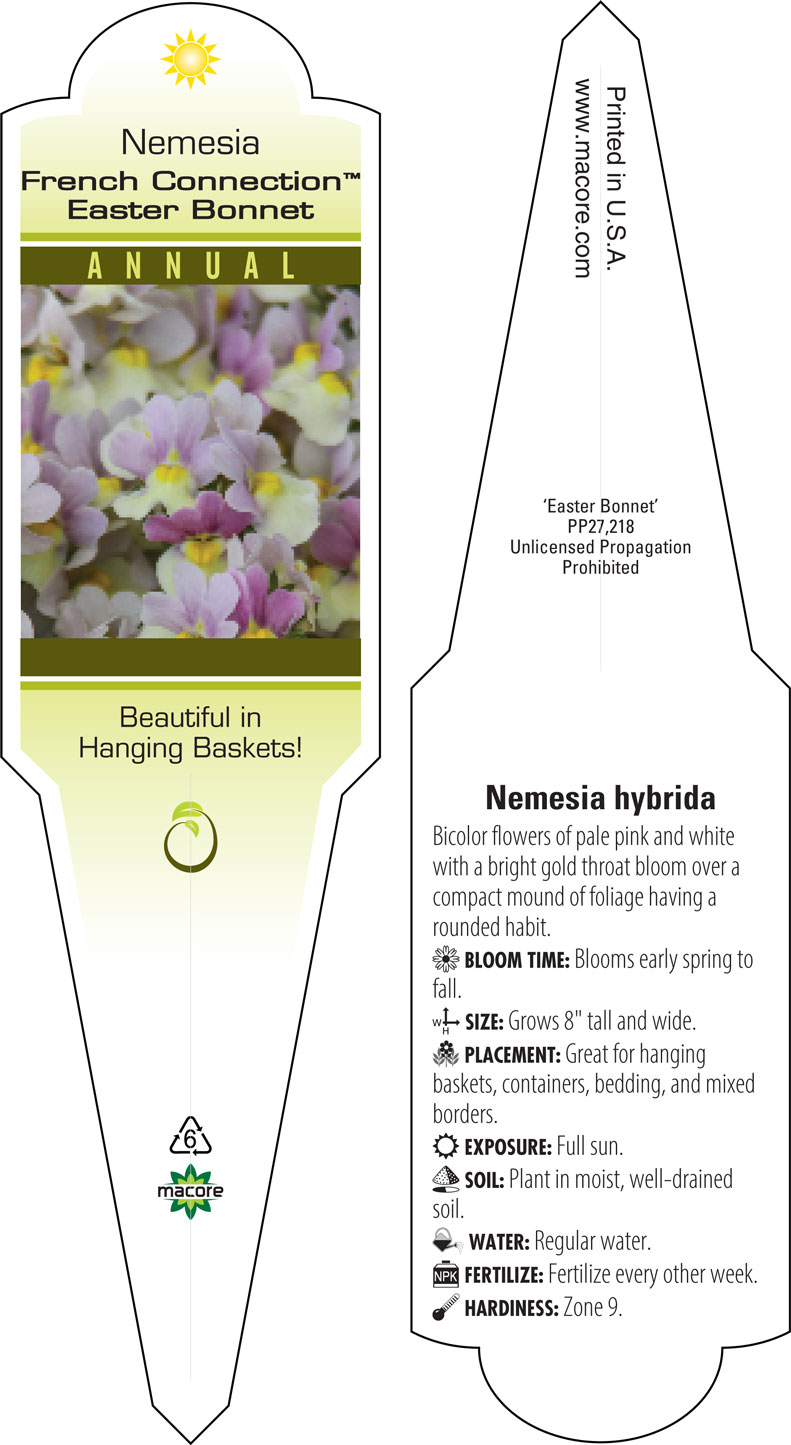 Nemesia
French Connection™
Easter Bonnet

ANNUAL

Beautiful in Hanging Baskets!

6

macore

Printed in U.S.A.
www.macore.com

'Easter Bonnet'
PP27,218
Unlicensed Propagation
Prohibited

Nemesia hybrida

Bicolor flowers of pale pink and white with a bright gold throat bloom over a compact mound of foliage having a rounded habit.

BLOOM TIME: Blooms early spring to fall.

W H SIZE: Grows 8" tall and wide.

PLACEMENT: Great for hanging baskets, containers, bedding, and mixed borders.

EXPOSURE: Full sun.

SOIL: Plant in moist, well-drained soil.

WATER: Regular water.

NPK FERTILIZE: Fertilize every other week.

HARDINESS: Zone 9.